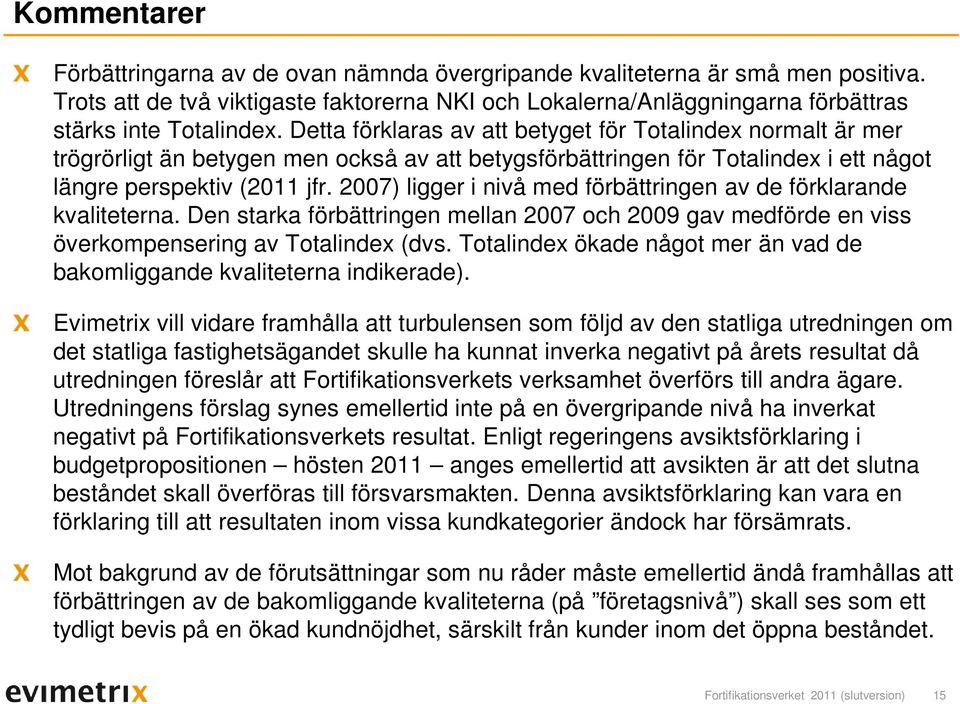 Kommentarer

x Förbättringarna av de ovan nämnda övergripande kvaliteterna är små men positiva. Trots att de två viktigaste faktorerna NKI och Lokalerna/Anläggningarna förbättras stärks inte Totalindex. Detta förklaras av att betyget för Totalindex normalt är mer trögrörligt än betygen men också av att betygsförbättringen för Totalindex i ett något längre perspektiv (2011 jfr. 2007) ligger i nivå med förbättringen av de förklarande kvaliteterna. Den starka förbättringen mellan 2007 och 2009 gav medförde en viss överkompensering av Totalindex (dvs. Totalindex ökade något mer än vad de bakomliggande kvaliteterna indikerade).

x Evimetrix vill vidare framhålla att turbulensen som följd av den statliga utredningen om det statliga fastighetsägandet skulle ha kunnat inverka negativt på årets resultat då utredningen föreslår att Fortifikationsverkets verksamhet överförs till andra ägare. Utredningens förslag synes emellertid inte på en övergripande nivå ha inverkat negativt på Fortifikationsverkets resultat. Enligt regeringens avsiktsförklaring i budgetpropositionen – hösten 2011 – anges emellertid att avsikten är att det slutna beståndet skall överföras till försvarsmakten. Denna avsiktsförklaring kan vara en förklaring till att resultaten inom vissa kundkategorier ändock har försämrats.

x Mot bakgrund av de förutsättningar som nu råder måste emellertid ändå framhållas att förbättringen av de bakomliggande kvaliteterna (på ”företagsnivå”) skall ses som ett tydligt bevis på en ökad kundnöjdhet, särskilt från kunder inom det öppna beståndet.

evimetrix

Fortifikationsverket 2011 (slutversion) 15